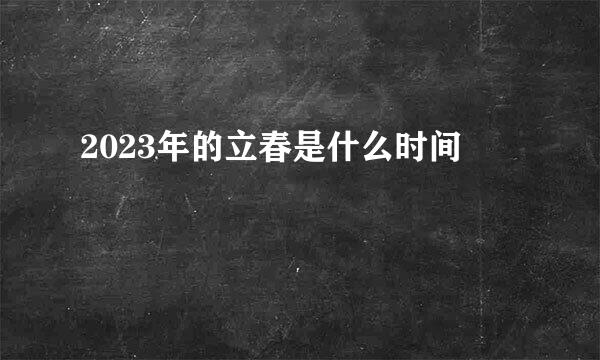 2023年的立春是什么时间